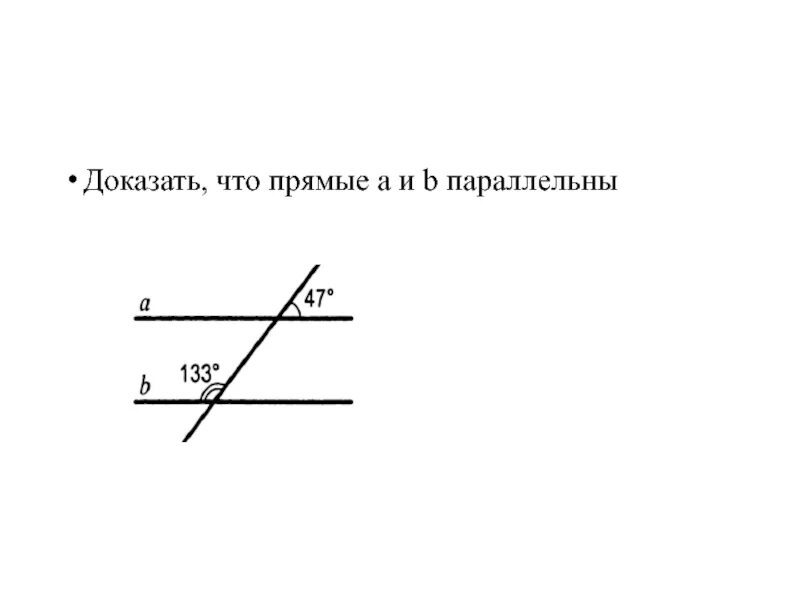 • Доказать, что прямые a и b параллельны

a
47°
133°
b